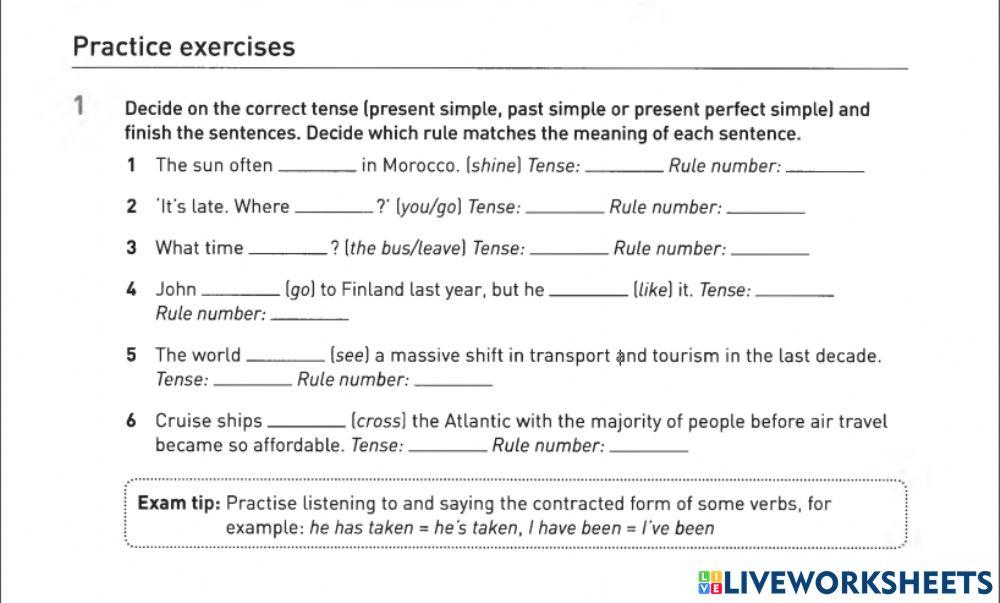 Practice exercises

1 Decide on the correct tense (present simple, past simple or present perfect simple) and finish the sentences. Decide which rule matches the meaning of each sentence.

1 The sun often ________ in Morocco. (shine) Tense: ________ Rule number: ________

2 'It's late. Where ________?' (you/go) Tense: ________ Rule number: ________

3 What time ________? (the bus/leave) Tense: ________ Rule number: ________

4 John ________ (go) to Finland last year, but he ________ (like) it. Tense: ________ Rule number: ________

5 The world ________ (see) a massive shift in transport and tourism in the last decade. Tense: ________ Rule number: ________

6 Cruise ships ________ (cross) the Atlantic with the majority of people before air travel became so affordable. Tense: ________ Rule number: ________

Exam tip: Practise listening to and saying the contracted form of some verbs, for example: he has taken = he's taken, I have been = I've been

LIVEWORKSHEETS